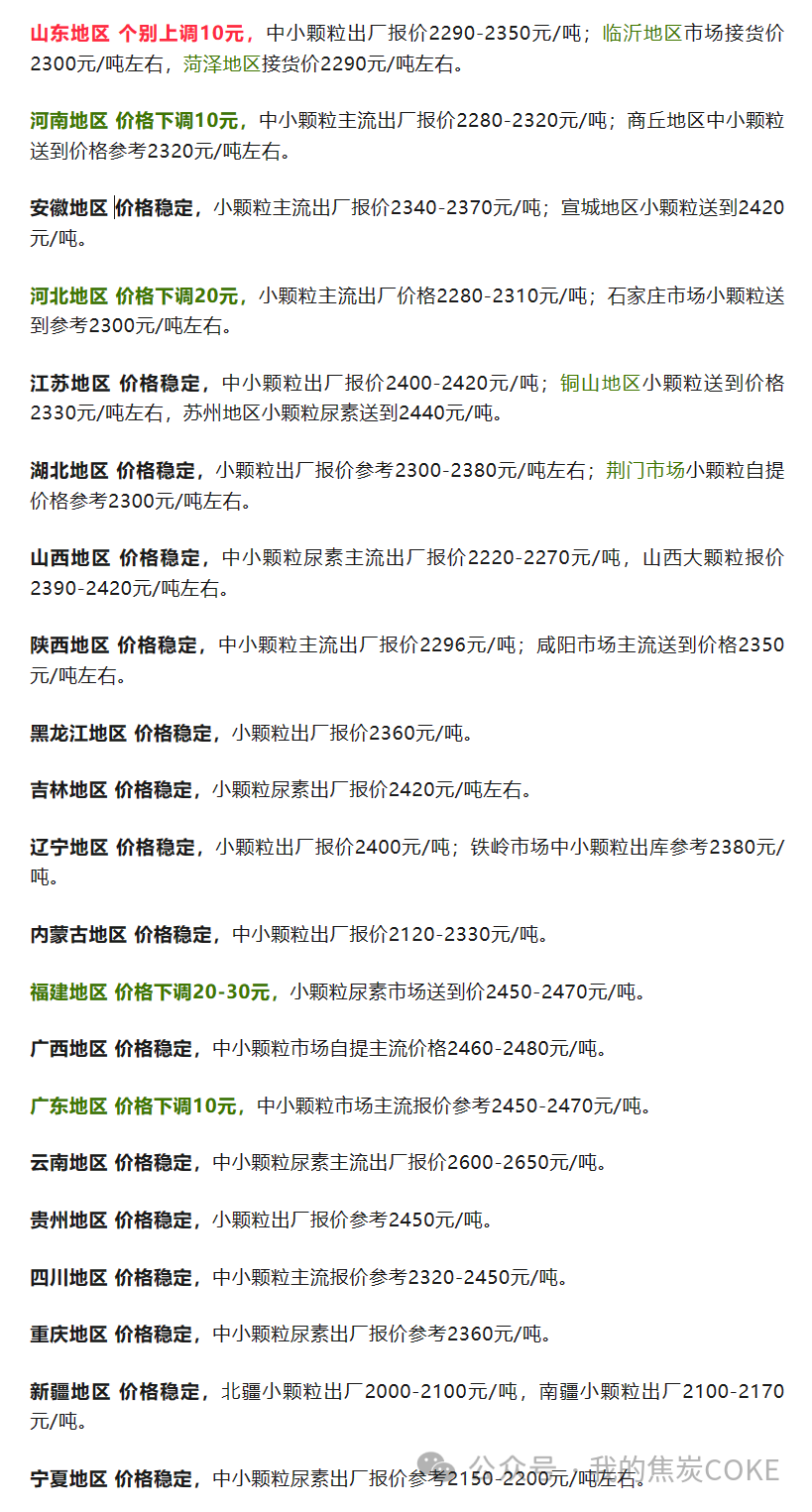 山东地区 个别上调10元，中小颗粒出厂报价2290-2350元/吨；临沂地区市场接货价2300元/吨左右，菏泽地区接货价2290元/吨左右。

河南地区 价格下调10元，中小颗粒主流出厂报价2280-2320元/吨；商丘地区中小颗粒送到价格参考2320元/吨左右。

安徽地区 价格稳定，小颗粒主流出厂报价2340-2370元/吨；宣城地区小颗粒送到2420元/吨。

河北地区 价格下调20元，小颗粒主流出厂价格2280-2310元/吨；石家庄市场小颗粒送到参考2300元/吨左右。

江苏地区 价格稳定，中小颗粒出厂报价2400-2420元/吨；铜山地区小颗粒送到价格2330元/吨左右，苏州地区小颗粒尿素送到2440元/吨。

湖北地区 价格稳定，小颗粒出厂报价参考2300-2380元/吨左右；荆门市场小颗粒自提价格参考2300元/吨左右。

山西地区 价格稳定，中小颗粒尿素主流出厂报价2220-2270元/吨，山西大颗粒报价2390-2420元/吨左右。

陕西地区 价格稳定，中小颗粒主流出厂报价2296元/吨；咸阳市场主流送到价格2350元/吨左右。

黑龙江地区 价格稳定，小颗粒出厂报价2360元/吨。

吉林地区 价格稳定，小颗粒尿素出厂报价2420元/吨左右。

辽宁地区 价格稳定，小颗粒出厂报价2400元/吨；铁岭市场中小颗粒出库参考2380元/吨。

内蒙古地区 价格稳定，中小颗粒出厂报价2120-2330元/吨。

福建地区 价格下调20-30元，小颗粒尿素市场送到价2450-2470元/吨。

广西地区 价格稳定，中小颗粒市场自提主流价格2460-2480元/吨。

广东地区 价格下调10元，中小颗粒市场主流报价参考2450-2470元/吨。

云南地区 价格稳定，中小颗粒尿素主流出厂报价2600-2650元/吨。

贵州地区 价格稳定，小颗粒出厂报价参考2450元/吨。

四川地区 价格稳定，中小颗粒主流报价参考2320-2450元/吨。

重庆地区 价格稳定，中小颗粒尿素出厂报价参考2360元/吨。

新疆地区 价格稳定，北疆小颗粒出厂2000-2100元/吨，南疆小颗粒出厂2100-2170元/吨。

宁夏地区 价格稳定，中小颗粒尿素出厂报价参考2150-2200元/吨左右。

公众号 · 我的焦炭COKE